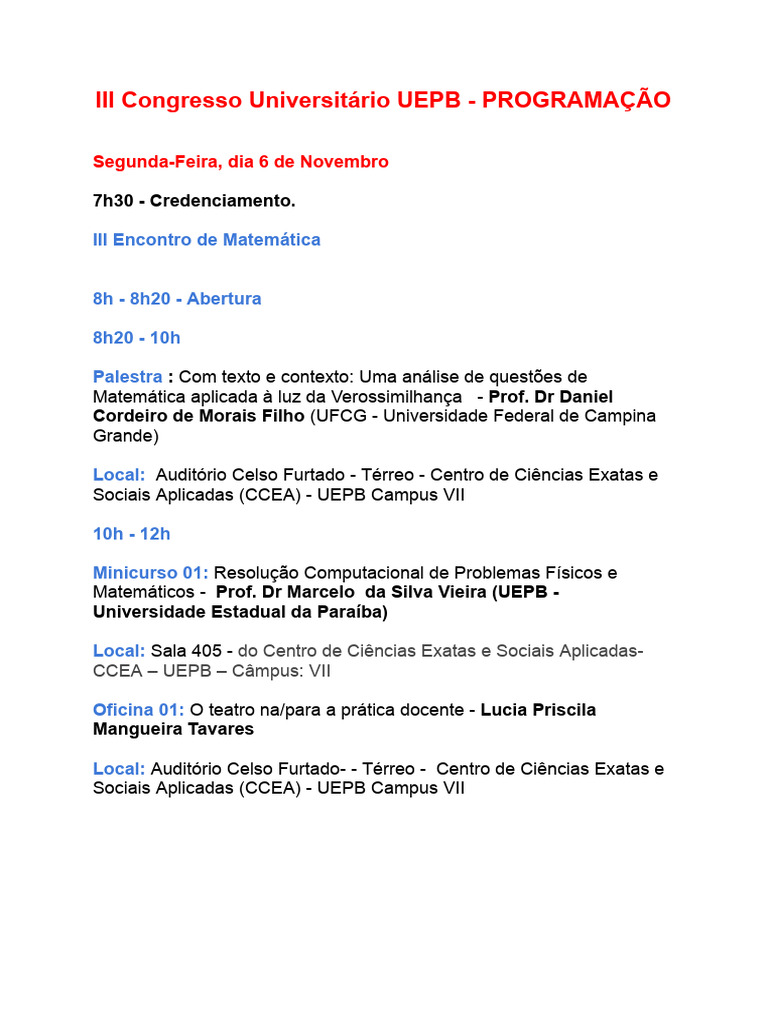 III Congresso Universitário UEPB - PROGRAMAÇÃO

Segunda-Feira, dia 6 de Novembro

7h30 - Credenciamento.

III Encontro de Matemática

8h - 8h20 - Abertura

8h20 - 10h

Palestra : Com texto e contexto: Uma análise de questões de Matemática aplicada à luz da Verossimilhança - Prof. Dr Daniel Cordeiro de Morais Filho (UFCG - Universidade Federal de Campina Grande)

Local: Auditório Celso Furtado - Térreo - Centro de Ciências Exatas e Sociais Aplicadas (CCEA) - UEPB Campus VII

10h - 12h

Minicurso 01: Resolução Computacional de Problemas Físicos e Matemáticos - Prof. Dr Marcelo da Silva Vieira (UEPB - Universidade Estadual da Paraíba)

Local: Sala 405 - do Centro de Ciências Exatas e Sociais Aplicadas- CCEA – UEPB – Câmpus: VII

Oficina 01: O teatro na/para a prática docente - Lucia Priscila Mangueira Tavares

Local: Auditório Celso Furtado- - Térreo - Centro de Ciências Exatas e Sociais Aplicadas (CCEA) - UEPB Campus VII